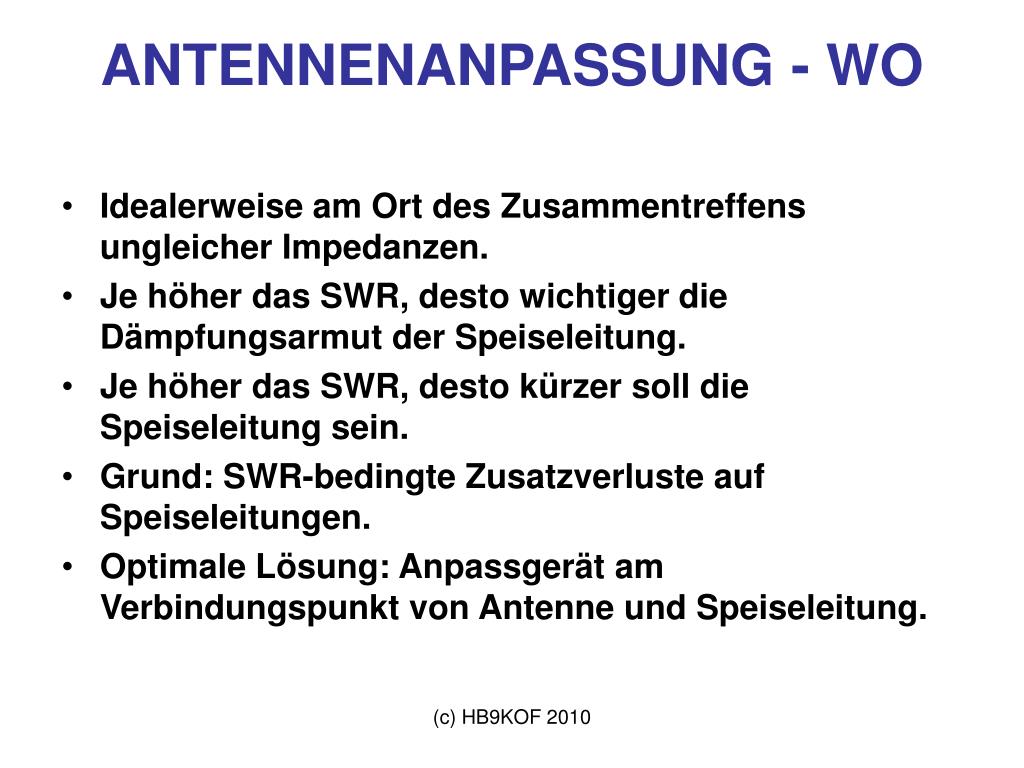 ANTENNENANPASSUNG - WO

• Idealerweise am Ort des Zusammentreffens ungleicher Impedanzen.
• Je höher das SWR, desto wichtiger die Dämpfungsarmut der Speiseleitung.
• Je höher das SWR, desto kürzer soll die Speiseleitung sein.
• Grund: SWR-bedingte Zusatzverluste auf Speiseleitungen.
• Optimale Lösung: Anpassgerät am Verbindungspunkt von Antenne und Speiseleitung.

(c) HB9KOF 2010